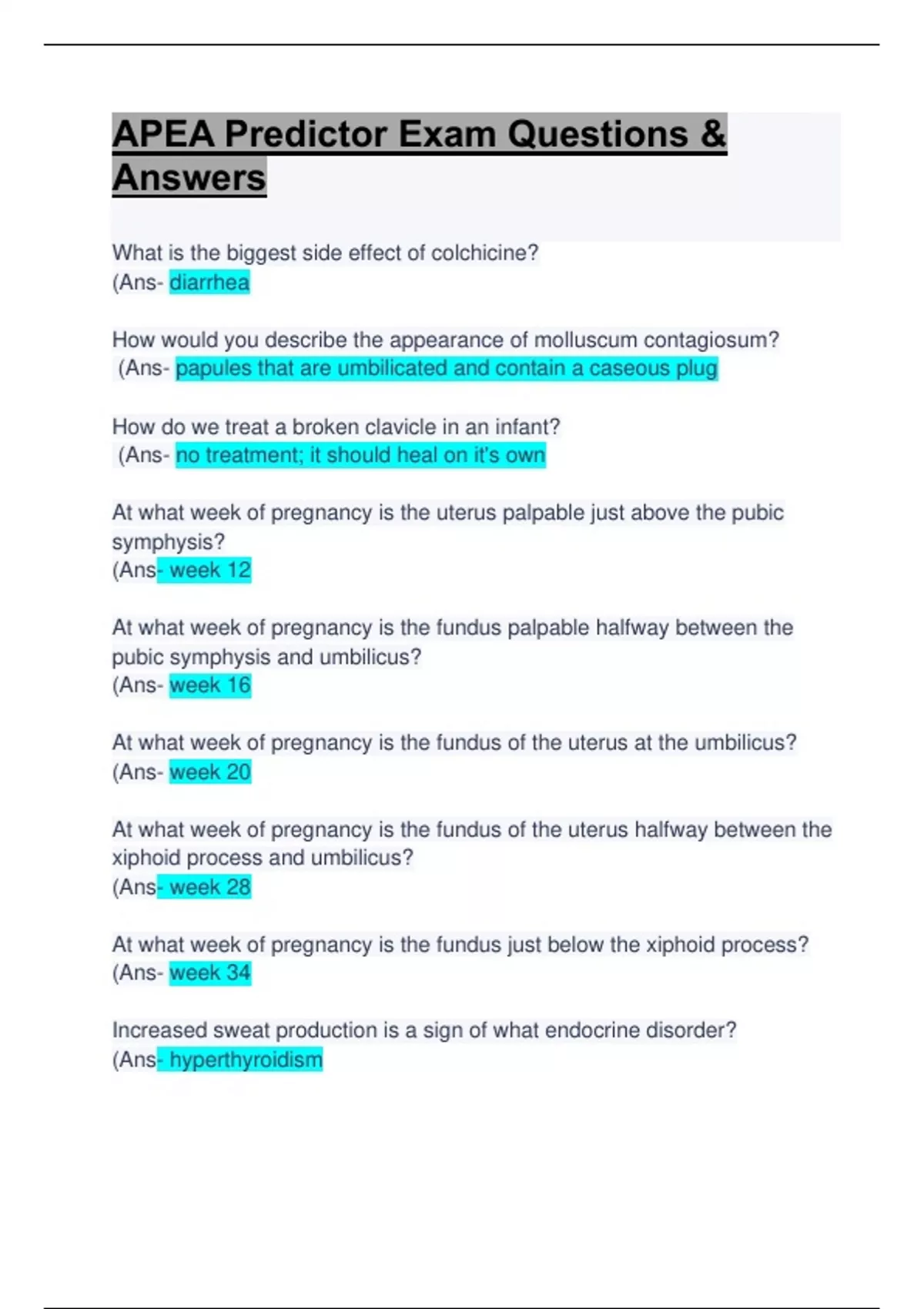 APEA Predictor Exam Questions & Answers

What is the biggest side effect of colchicine?
(Ans- diarrhea

How would you describe the appearance of molluscum contagiosum?
(Ans- papules that are umbilicated and contain a caseous plug

How do we treat a broken clavicle in an infant?
(Ans- no treatment; it should heal on it's own

At what week of pregnancy is the uterus palpable just above the pubic symphysis?
(Ans- week 12

At what week of pregnancy is the fundus palpable halfway between the pubic symphysis and umbilicus?
(Ans- week 16

At what week of pregnancy is the fundus of the uterus at the umbilicus?
(Ans- week 20

At what week of pregnancy is the fundus of the uterus halfway between the xiphoid process and umbilicus?
(Ans- week 28

At what week of pregnancy is the fundus just below the xiphoid process?
(Ans- week 34

Increased sweat production is a sign of what endocrine disorder?
(Ans- hyperthyroidism